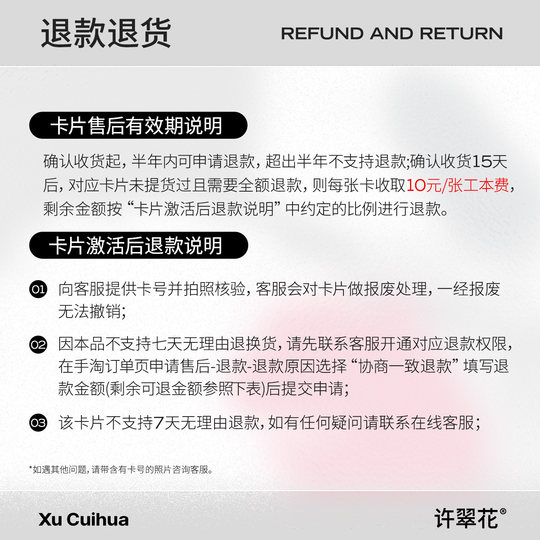 退款退货

REFUND AND RETURN

卡片售后有效期说明

确认收货起，半年内可申请退款，超出半年不支持退款;确认收货15天后，对应卡片未提货过且需要全额退款，则每张卡收取10元/张工本费，剩余金额按“卡片激活后退款说明”中约定的比例进行退款。

卡片激活后退款说明

01 向客服提供卡号并拍照核验，客服会对卡片做报废处理，一经报废无法撤销;

02 因本品不支持七天无理由退换货，请先联系客服开通对应退款权限，在手淘订单页申请售后-退款-退款原因选择“协商一致退款”填写退款金额(剩余可退金额参照下表)后提交申请;

03 该卡片不支持7天无理由退款，如有任何疑问请联系在线客服;

*如遇其他问题，请带含有卡号的照片咨询客服。

Xu Cuihua

许翠花®